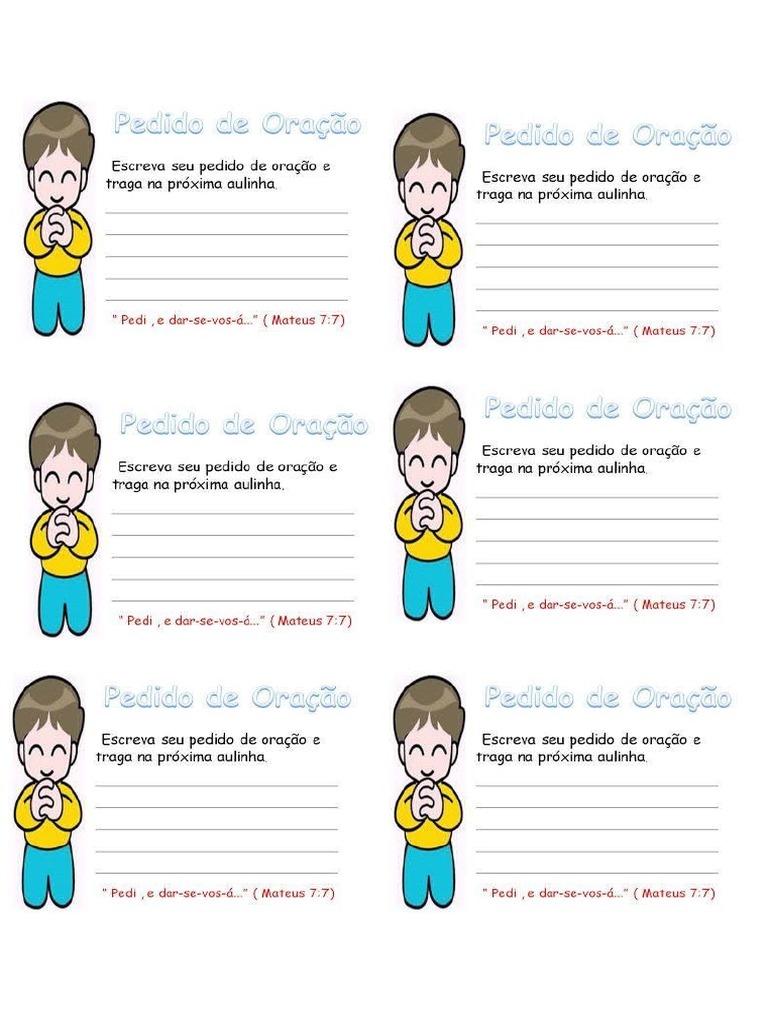 Pedido de Oração

Escreva seu pedido de oração e traga na próxima aulinha.

" Pedi , e dar-se-vos-á..." ( Mateus 7:7)

Pedido de Oração

Escreva seu pedido de oração e traga na próxima aulinha.

" Pedi , e dar-se-vos-á..." ( Mateus 7:7)

Pedido de Oração

Escreva seu pedido de oração e traga na próxima aulinha.

" Pedi , e dar-se-vos-á..." ( Mateus 7:7)

Pedido de Oração

Escreva seu pedido de oração e traga na próxima aulinha.

" Pedi , e dar-se-vos-á..." ( Mateus 7:7)

Pedido de Oração

Escreva seu pedido de oração e traga na próxima aulinha.

" Pedi , e dar-se-vos-á..." ( Mateus 7:7)

Pedido de Oração

Escreva seu pedido de oração e traga na próxima aulinha.

" Pedi , e dar-se-vos-á..." ( Mateus 7:7)